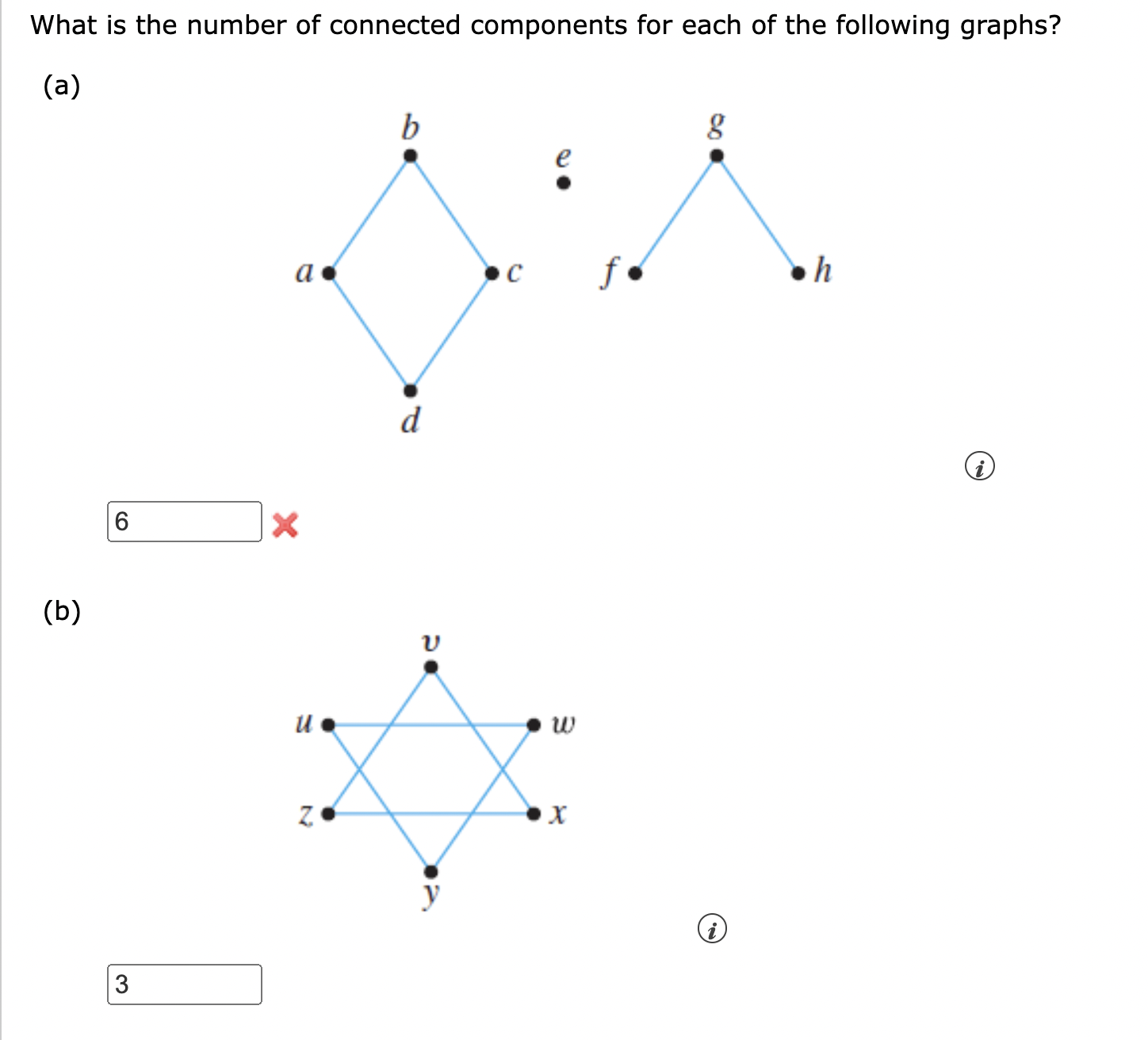 What is the number of connected components for each of the following graphs?

(a)

b

e

g

a

c

f

h

d

i

6

(b)

v

u

w

z

x

y

i

3